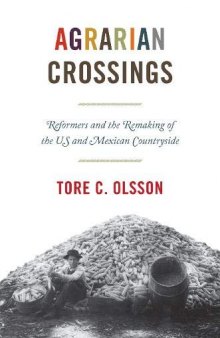 AGRARIAN CROSSINGS

Reformers and the Remaking of the US and Mexican Countryside

TORE C. OLSSON